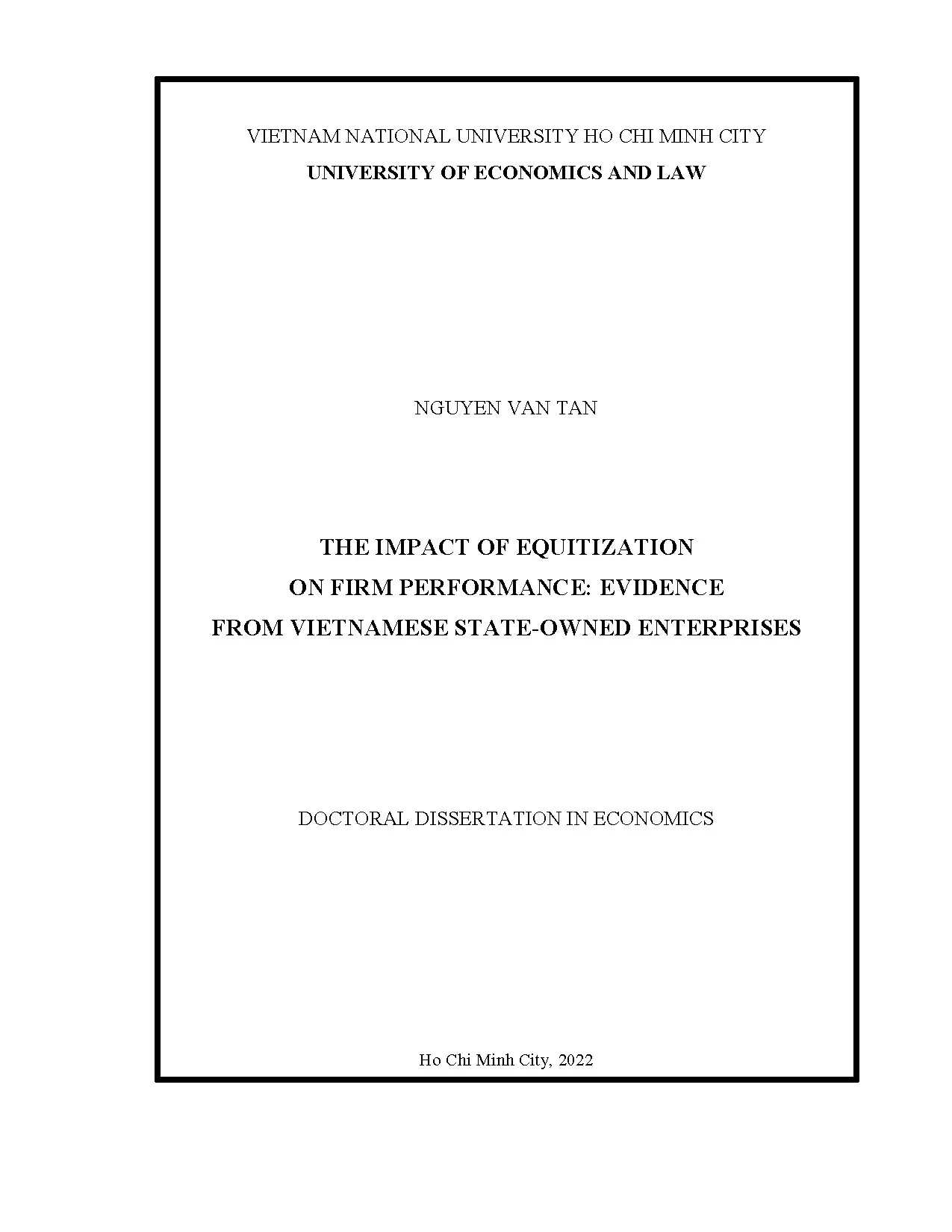 VIETNAM NATIONAL UNIVERSITY HO CHI MINH CITY
UNIVERSITY OF ECONOMICS AND LAW

NGUYEN VAN TAN

THE IMPACT OF EQUITIZATION
ON FIRM PERFORMANCE: EVIDENCE
FROM VIETNAMESE STATE-OWNED ENTERPRISES

DOCTORAL DISSERTATION IN ECONOMICS

Ho Chi Minh City, 2022